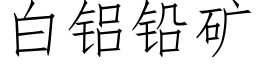 白铝铅矿